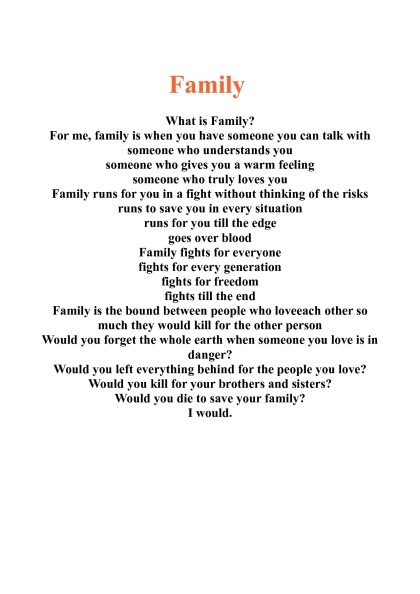 Family

What is Family?
For me, family is when you have someone you can talk with
someone who understands you
someone who gives you a warm feeling
someone who truly loves you
Family runs for you in a fight without thinking of the risks
runs to save you in every situation
runs for you till the edge
goes over blood
Family fights for everyone
fights for every generation
fights for freedom
fights till the end
Family is the bound between people who loveeach other so much they would kill for the other person
Would you forget the whole earth when someone you love is in danger?
Would you left everything behind for the people you love?
Would you kill for your brothers and sisters?
Would you die to save your family?
I would.